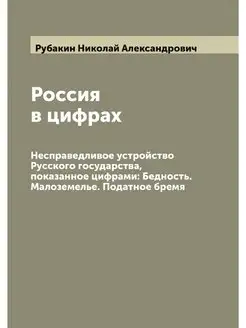 Рубакин Николай Александрович

Россия в цифрах

Несправедливое устройство Русского государства, показанное цифрами: Бедность. Малоземелье. Податное бремя